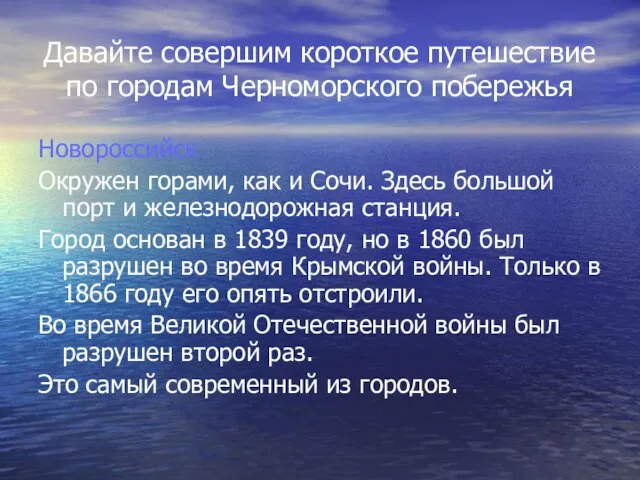 Давайте совершим короткое путешествие по городам Черноморского побережья

Новороссийск

Окружен горами, как и Сочи. Здесь большой порт и железнодорожная станция.

Город основан в 1839 году, но в 1860 был разрушен во время Крымской войны. Только в 1866 году его опять отстроили.

Во время Великой Отечественной войны был разрушен второй раз.

Это самый современный из городов.